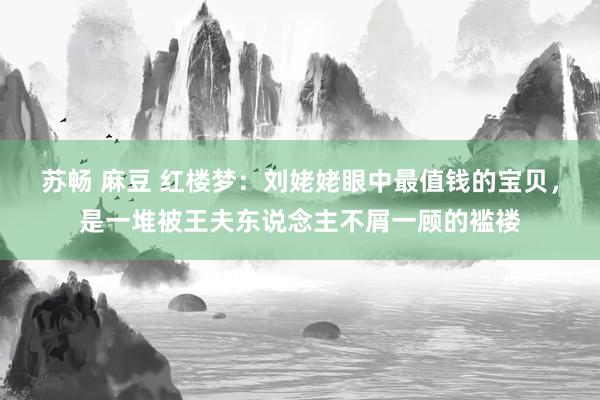 苏畅 麻豆 红楼梦：刘姥姥眼中最值钱的宝贝，是一堆被王夫东说念主不屑一顾的褴褛